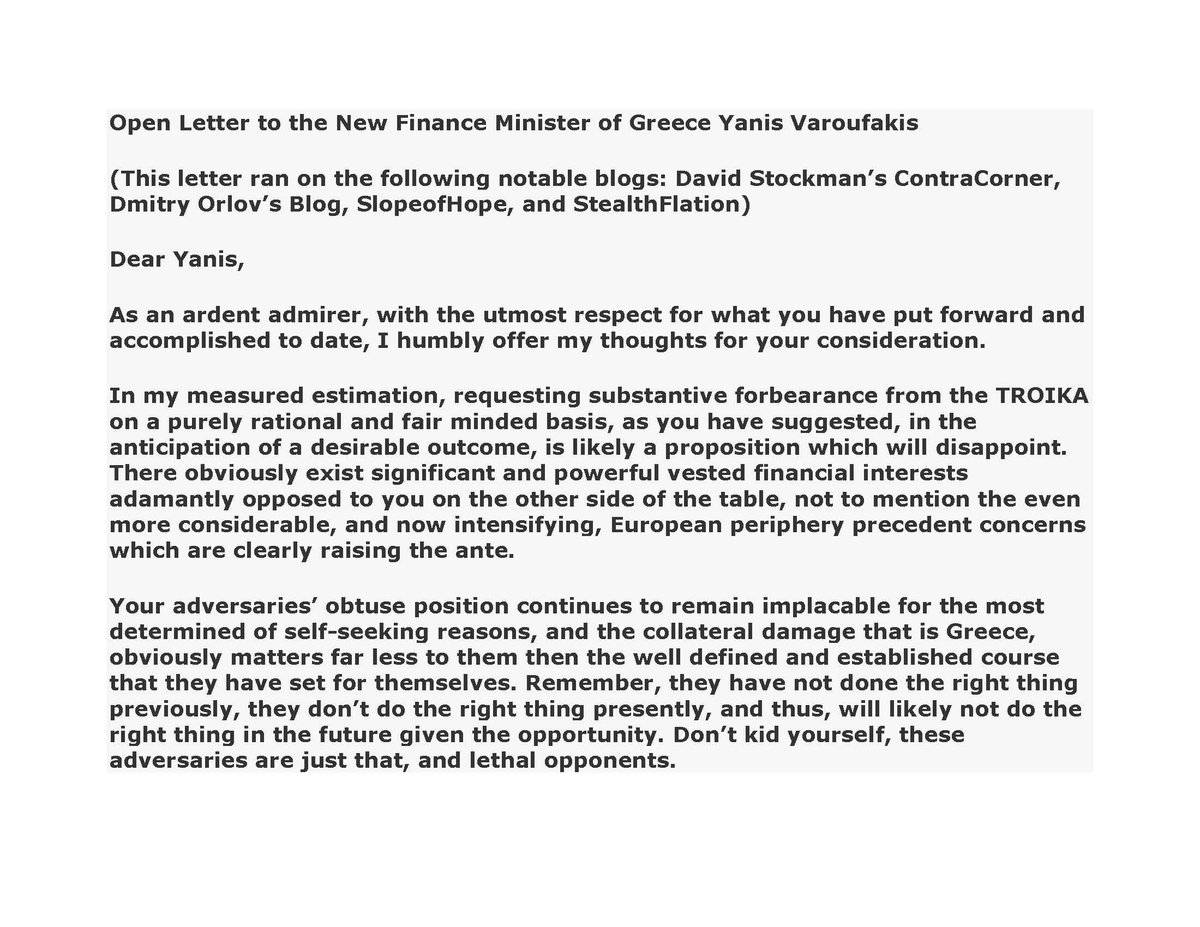 Open Letter to the New Finance Minister of Greece Yanis Varoufakis

(This letter ran on the following notable blogs: David Stockman's ContraCorner, Dmitry Orlov's Blog, SlopeofHope, and StealthFlation)

Dear Yanis,

As an ardent admirer, with the utmost respect for what you have put forward and accomplished to date, I humbly offer my thoughts for your consideration.

In my measured estimation, requesting substantive forbearance from the TROIKA on a purely rational and fair minded basis, as you have suggested, in the anticipation of a desirable outcome, is likely a proposition which will disappoint. There obviously exist significant and powerful vested financial interests adamantly opposed to you on the other side of the table, not to mention the even more considerable, and now intensifying, European periphery precedent concerns which are clearly raising the ante.

Your adversaries' obtuse position continues to remain implacable for the most determined of self-seeking reasons, and the collateral damage that is Greece, obviously matters far less to them then the well defined and established course that they have set for themselves. Remember, they have not done the right thing previously, they don't do the right thing presently, and thus, will likely not do the right thing in the future given the opportunity. Don't kid yourself, these adversaries are just that, and lethal opponents.